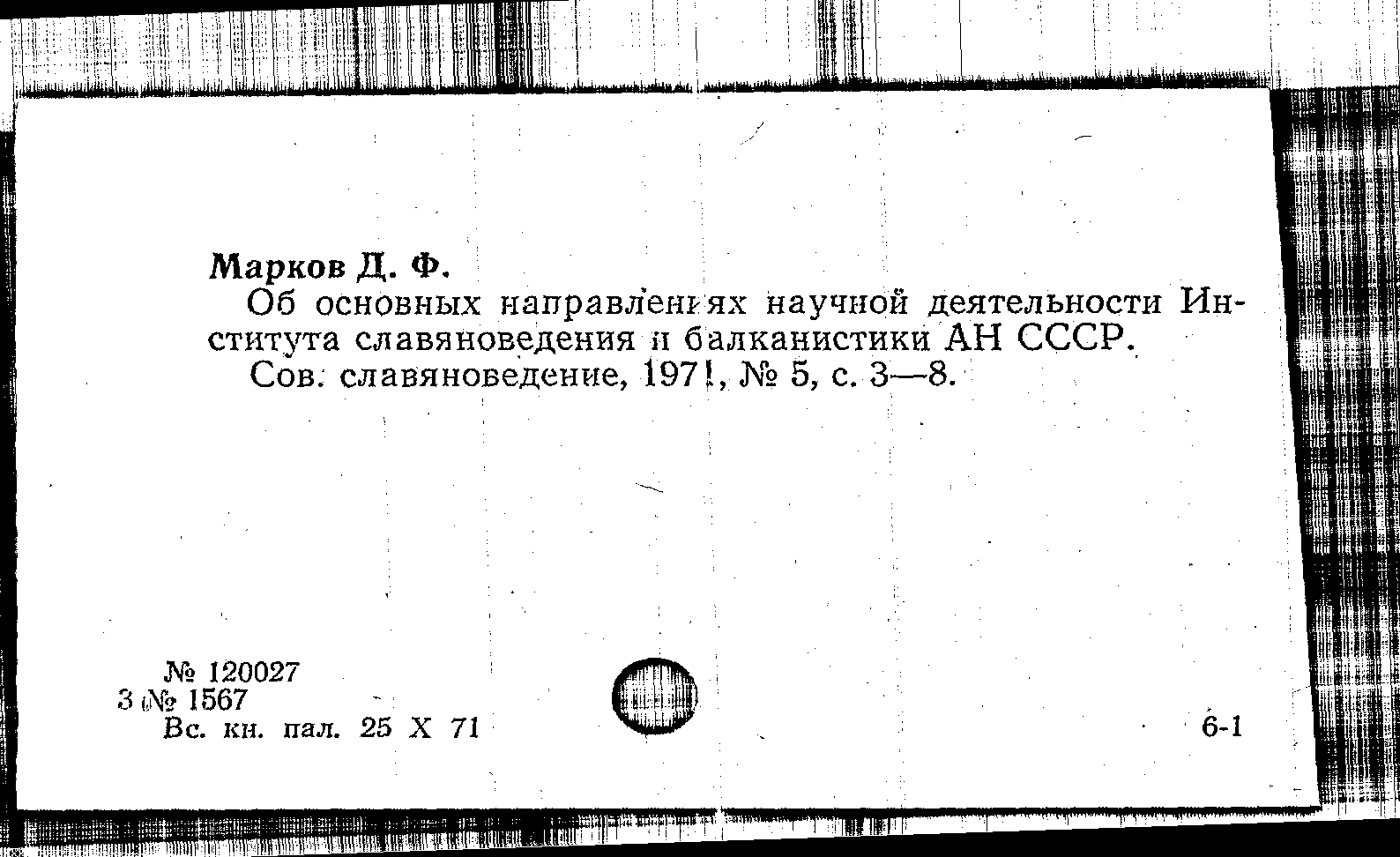 Марков Д. Ф.

Об основных направлениях научной деятельности Института славяноведения и балканистики АН СССР.

Сов. славяноведение, 1971, № 5, с. 3—8.

№ 120027
3 № 1567
Вс. кн. пал. 25 X 71

6-1